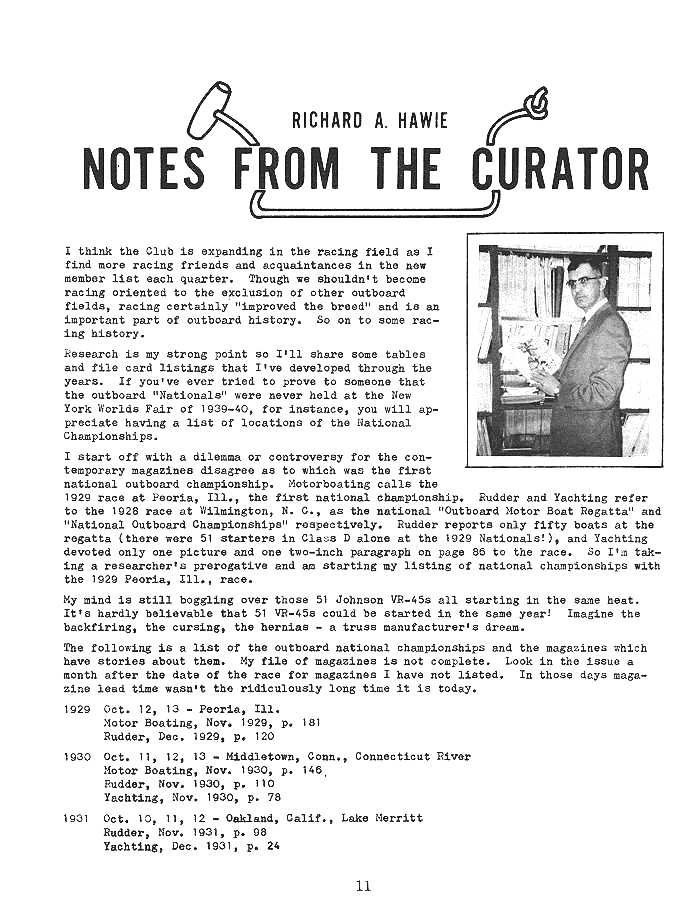 RICHARD A. HAWIE

NOTES FROM THE CURATOR

I think the Club is expanding in the racing field as I find more racing friends and acquaintances in the new member list each quarter. Though we shouldn't become racing oriented to the exclusion of other outboard fields, racing certainly "improved the breed" and is an important part of outboard history. So on to some racing history.

Research is my strong point so I'll share some tables and file card listings that I've developed through the years. If you've ever tried to prove to someone that the outboard "Nationals" were never held at the New York Worlds Fair of 1939-40, for instance, you will appreciate having a list of locations of the National Championships.

I start off with a dilemma or controversy for the contemporary magazines disagree as to which was the first national outboard championship. Motorboating calls the 1929 race at Peoria, Ill., the first national championship. Rudder and Yachting refer to the 1928 race at Wilmington, N. C., as the national "Outboard Motor Boat Regatta" and "National Outboard Championships" respectively. Rudder reports only fifty boats at the regatta (there were 51 starters in Class D alone at the 1929 Nationals!), and Yachting devoted only one picture and one two-inch paragraph on page 86 to the race. So I'm taking a researcher's prerogative and am starting my listing of national championships with the 1929 Peoria, Ill., race.

My mind is still boggling over those 51 Johnson VR-45s all starting in the same heat. It's hardly believable that 51 VR-45s could be started in the same year! Imagine the backfiring, the cursing, the hernias - a truss manufacturer's dream.

The following is a list of the outboard national championships and the magazines which have stories about them. My file of magazines is not complete. Look in the issue a month after the date of the race for magazines I have not listed. In those days magazine lead time wasn't the ridiculously long time it is today.

1929 Oct. 12, 13 - Peoria, Ill.
Motor Boating, Nov. 1929, p. 181
Rudder, Dec. 1929, p. 120

1930 Oct. 11, 12, 13 - Middletown, Conn., Connecticut River
Motor Boating, Nov. 1930, p. 146
Rudder, Nov. 1930, p. 110
Yachting, Nov. 1930, p. 78

1931 Oct. 10, 11, 12 - Oakland, Calif., Lake Merritt
Rudder, Nov. 1931, p. 98
Yachting, Dec. 1931, p. 24

11